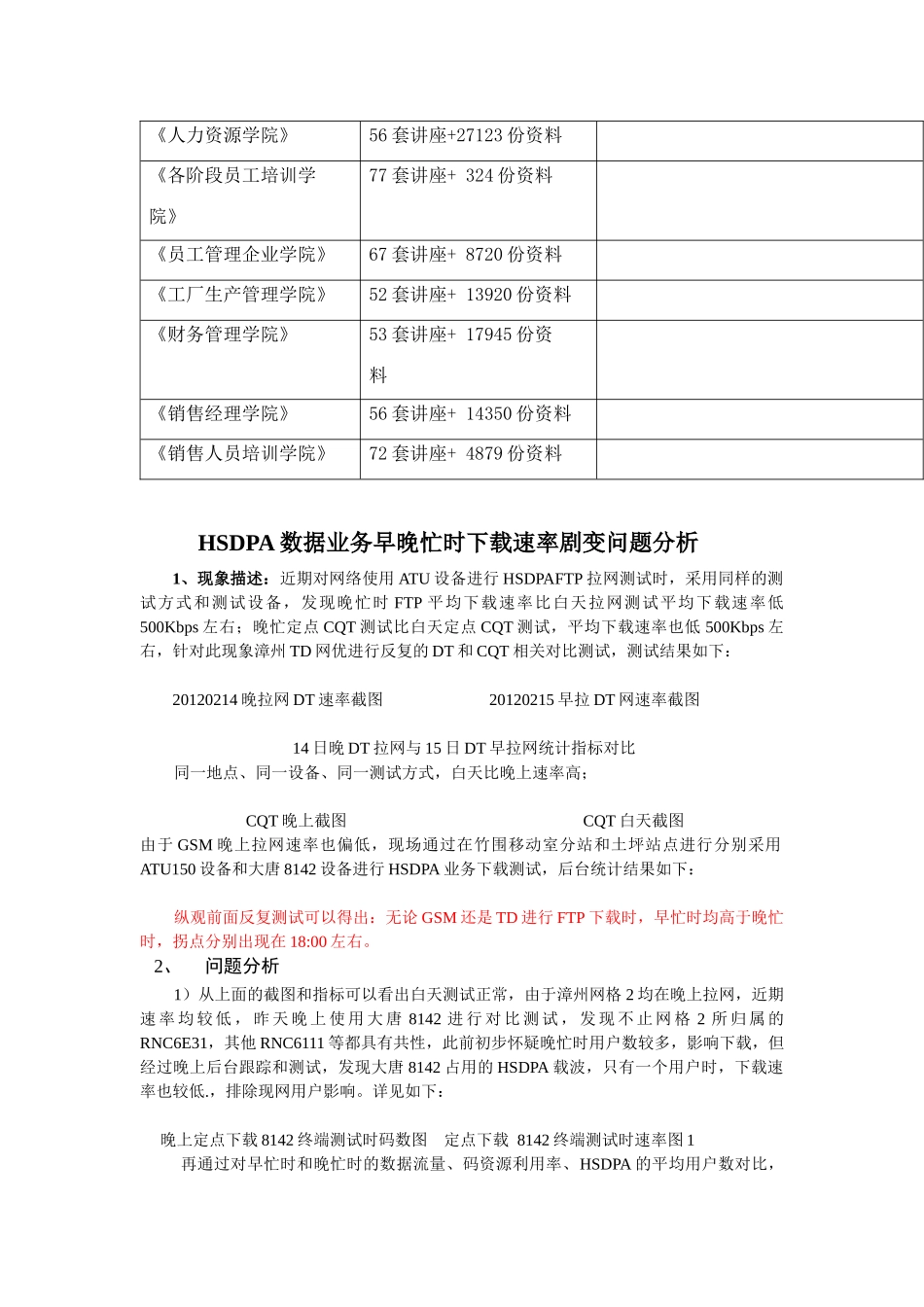 | 《人力资源学院》 | 56 套讲座+27123 份资料 | |
|---|---|---|
| 《各阶段员工培训学院》 | 77 套讲座+ 324 份资料 | |
| 《员工管理企业学院》 | 67 套讲座+ 8720 份资料 | |
| 《工厂生产管理学院》 | 52 套讲座+ 13920 份资料 | |
| 《财务管理学院》 | 53 套讲座+ 17945 份资料 | |
| 《销售经理学院》 | 56 套讲座+ 14350 份资料 | |
| 《销售人员培训学院》 | 72 套讲座+ 4879 份资料 | |

HSDPA 数据业务早晚忙时下载速率剧变问题分析

1、现象描述：近期对网络使用 ATU 设备进行 HSDPAFTP 拉网测试时，采用同样的测试方式和测试设备，发现晚忙时 FTP 平均下载速率比白天拉网测试平均下载速率低 500Kbps 左右；晚忙定点 CQT 测试比白天定点 CQT 测试，平均下载速率也低 500Kbps 左右，针对此现象漳州 TD 网优进行反复的 DT 和 CQT 相关对比测试，测试结果如下：

20120214 晚拉网 DT 速率截图　　20120215 早拉 DT 网速率截图

14 日晚 DT 拉网与 15 日 DT 早拉网统计指标对比
同一地点、同一设备、同一测试方式，白天比晚上速率高；

CQT 晚上截图　　CQT 白天截图
由于 GSM 晚上拉网速率也偏低，现场通过在竹围移动室分站和土坪站点进行分别采用 ATU150 设备和大唐 8142 设备进行 HSDPA 业务下载测试，后台统计结果如下：

纵观前面反复测试可以得出：无论 GSM 还是 TD 进行 FTP 下载时，早忙时均高于晚忙时，拐点分别出现在 18:00 左右。
2、　问题分析
1）从上面的截图和指标可以看出白天测试正常，由于漳州网格 2 均在晚上拉网，近期速率均较低，昨天晚上使用大唐 8142 进行对比测试，发现不止网格 2 所归属的 RNC6E31，其他 RNC6111 等都具有共性，此前初步怀疑晚忙时用户数较多，影响下载，但经过晚上后台跟踪和测试，发现大唐 8142 占用的 HSDPA 载波，只有一个用户时，下载速率也较低.，排除现网用户影响。详见如下：

晚上定点下载 8142 终端测试时码数图　定点下载 8142 终端测试时速率图 1
再通过对早忙时和晚忙时的数据流量、码资源利用率、HSDPA 的平均用户数对比，